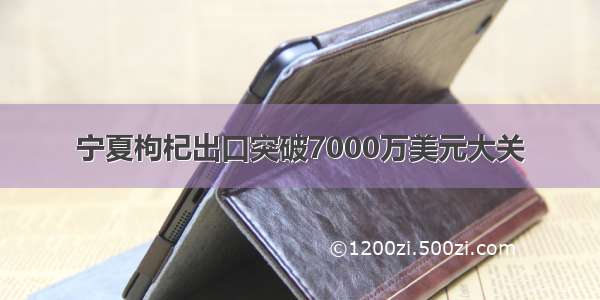 宁夏枸杞出口突破7000万美元大关

©1200zi.500zi.com